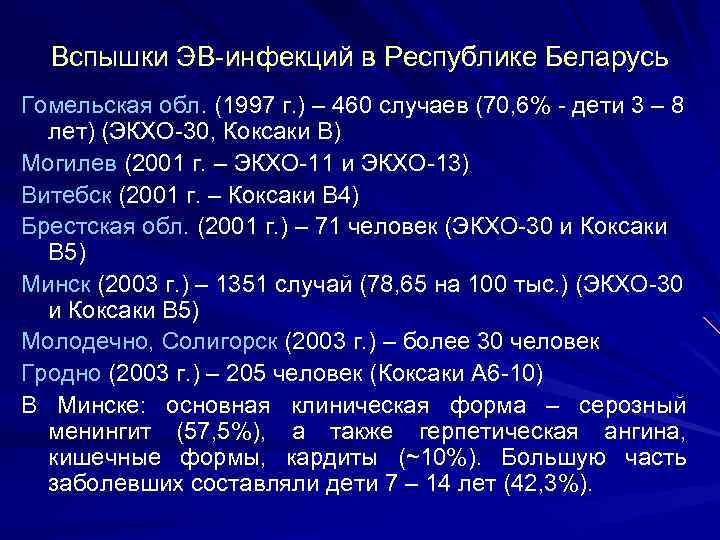 Вспышки ЭВ-инфекций в Республике Беларусь

Гомельская обл. (1997 г.) – 460 случаев (70,6% - дети 3 – 8 лет) (ЭКХО-30, Коксаки В)

Могилев (2001 г. – ЭКХО-11 и ЭКХО-13)

Витебск (2001 г. – Коксаки В4)

Брестская обл. (2001 г.) – 71 человек (ЭКХО-30 и Коксаки В5)

Минск (2003 г.) – 1351 случай (78,65 на 100 тыс.) (ЭКХО-30 и Коксаки В5)

Молодечно, Солигорск (2003 г.) – более 30 человек

Гродно (2003 г.) – 205 человек (Коксаки А6-10)

В Минске: основная клиническая форма – серозный менингит (57,5%), а также герпетическая ангина, кишечные формы, кардиты (~10%). Большую часть заболевших составляли дети 7 – 14 лет (42,3%).